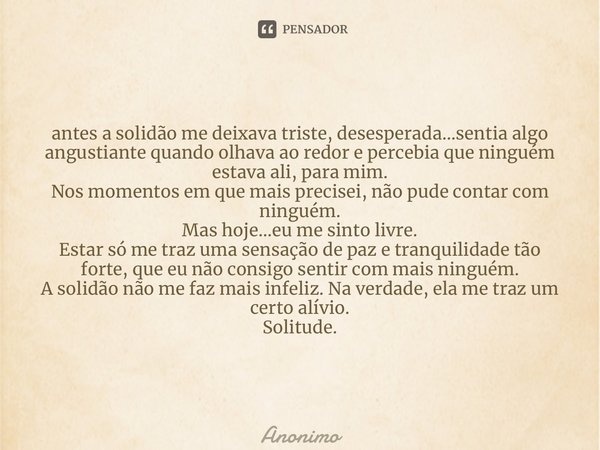 PENSADOR

antes a solidão me deixava triste, desesperada...sentia algo angustiante quando olhava ao redor e percebia que ninguém estava ali, para mim.
Nos momentos em que mais precisei, não pude contar com ninguém.
Mas hoje...eu me sinto livre.
Estar só me traz uma sensação de paz e tranquilidade tão forte, que eu não consigo sentir com mais ninguém.
A solidão não me faz mais infeliz. Na verdade, ela me traz um certo alívio.
Solitude.

Anonimo